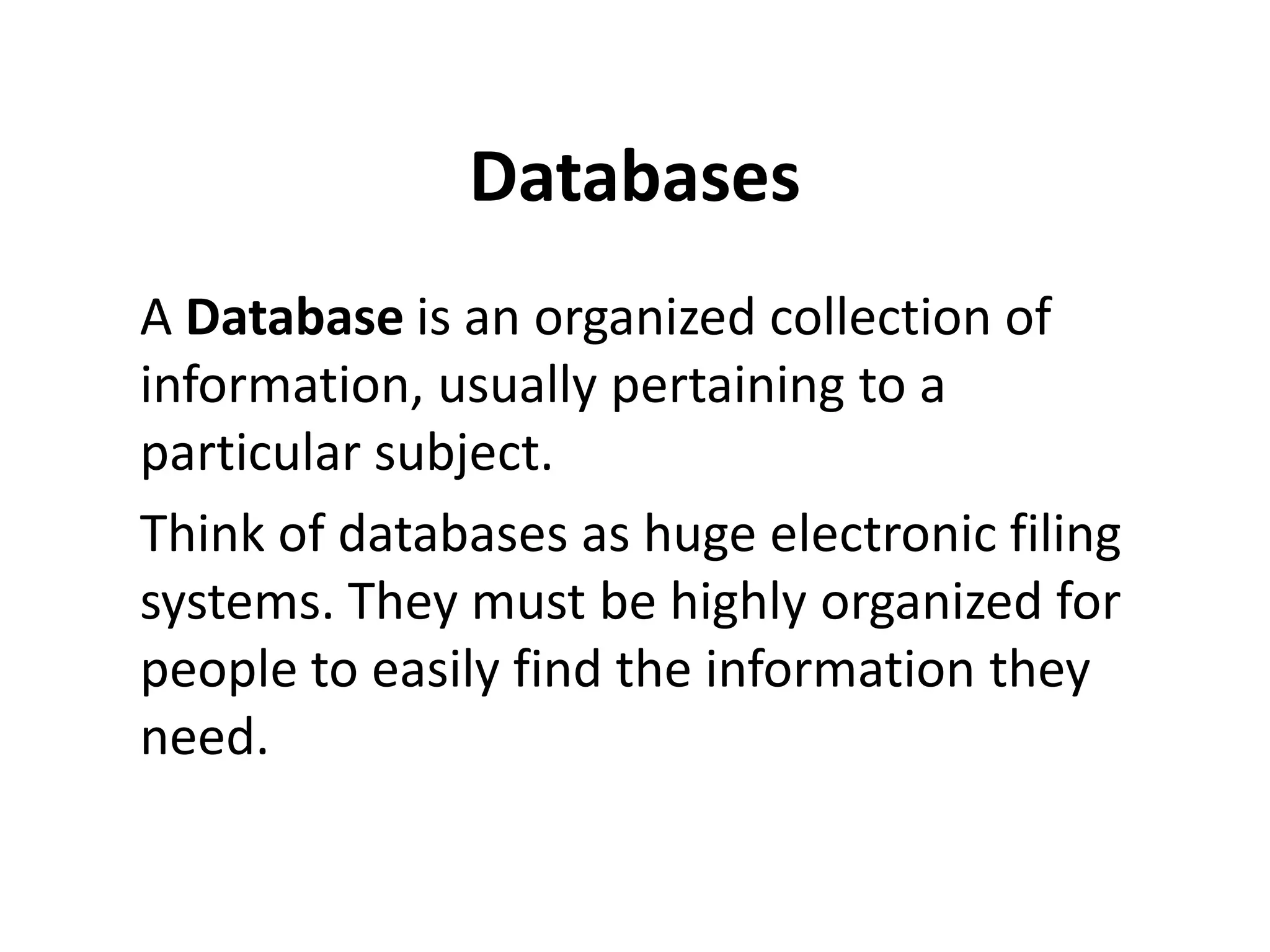 Databases

A Database is an organized collection of information, usually pertaining to a particular subject.

Think of databases as huge electronic filing systems. They must be highly organized for people to easily find the information they need.